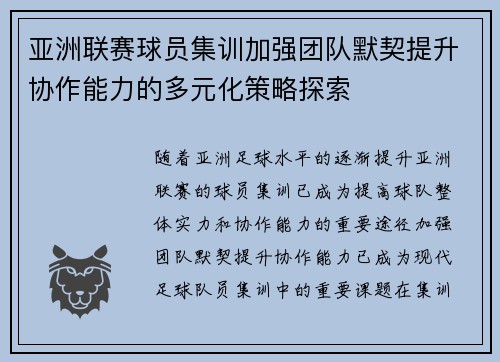 亚洲联赛球员集训加强团队默契提升协作能力的多元化策略探索

随着亚洲足球水平的逐渐提升亚洲联赛的球员集训已成为提高球队整体实力和协作能力的重要途径加强团队默契提升协作能力已成为现代足球队员集训中的重要课题在集训